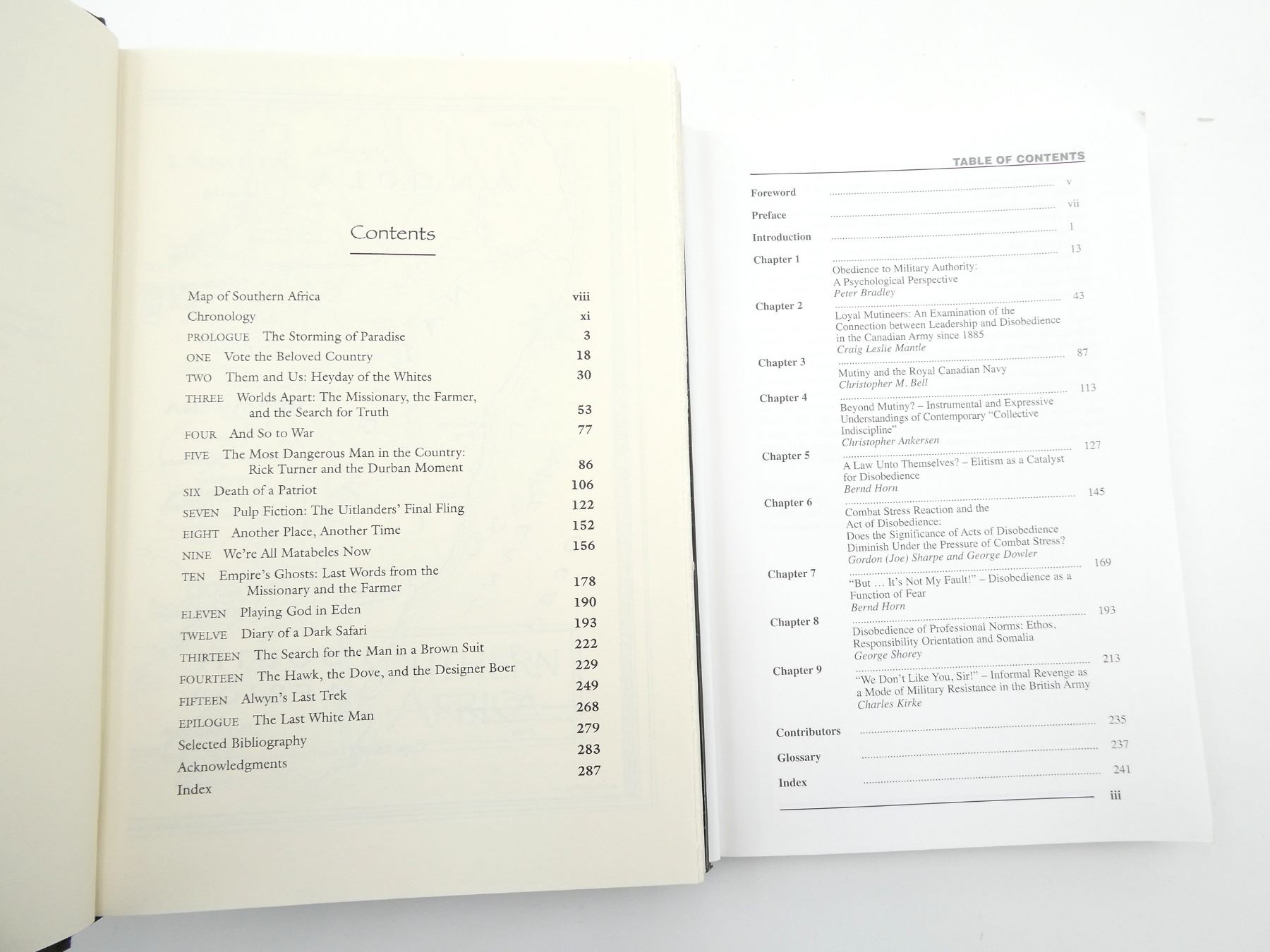 Contents

Map of Southern Africa viii
Chronology xi
PROLOGUE The Storming of Paradise 3
ONE Vote the Beloved Country 18
TWO Them and Us: Heyday of the Whites 30
THREE Worlds Apart: The Missionary, the Farmer, and the Search for Truth 53
FOUR And So to War 77
FIVE The Most Dangerous Man in the Country: Rick Turner and the Durban Moment 86
SIX Death of a Patriot 106
SEVEN Pulp Fiction: The Uitlanders' Final Fling 122
EIGHT Another Place, Another Time 152
NINE We're All Matabeles Now 156
TEN Empire's Ghosts: Last Words from the Missionary and the Farmer 178
ELEVEN Playing God in Eden 190
TWELVE Diary of a Dark Safari 193
THIRTEEN The Search for the Man in a Brown Suit 222
FOURTEEN The Hawk, the Dove, and the Designer Boer 229
FIFTEEN Alwyn's Last Trek 249
EPILOGUE The Last White Man 268
Selected Bibliography 279
Acknowledgments 283
Index 287

TABLE OF CONTENTS

Foreword v
Preface vii
Introduction 1
Chapter 1 13
Obedience to Military Authority: A Psychological Perspective
Peter Bradley
Chapter 2 43
Loyal Mutineers: An Examination of the Connection between Leadership and Disobedience in the Canadian Army since 1885
Craig Leslie Mantle
Chapter 3 87
Mutiny and the Royal Canadian Navy
Christopher M. Bell
Chapter 4 113
Beyond Mutiny? – Instrumental and Expressive Understandings of Contemporary "Collective Indiscipline"
Christopher Ankersen
Chapter 5 127
A Law Unto Themselves? – Elitism as a Catalyst for Disobedience
Bernd Horn
Chapter 6 145
Combat Stress Reaction and the Act of Disobedience: Does the Significance of Acts of Disobedience Diminish Under the Pressure of Combat Stress?
Gordon (Joe) Sharpe and George Dowler
Chapter 7 169
"But … It's Not My Fault!" – Disobedience as a Function of Fear
Bernd Horn
Chapter 8 193
Disobedience of Professional Norms: Ethos, Responsibility Orientation and Somalia
George Shorey
Chapter 9 213
"We Don't Like You, Sir!" – Informal Revenge as a Mode of Military Resistance in the British Army
Charles Kirke
Contributors 235
Glossary 237
Index 241

iii